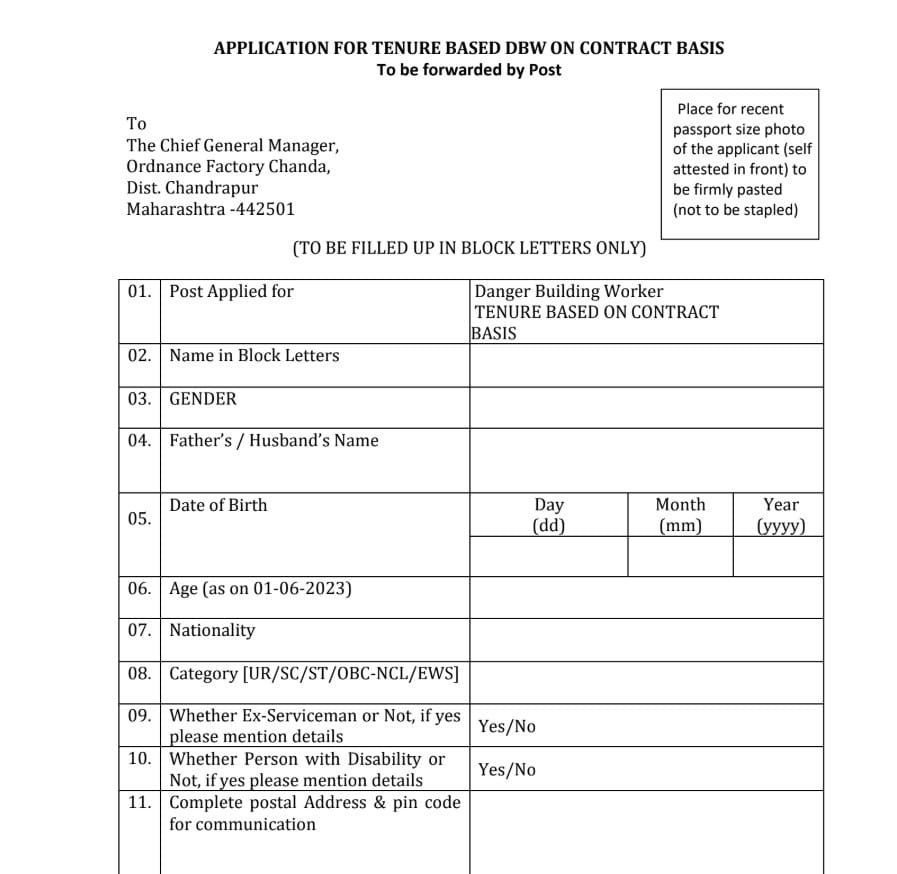 APPLICATION FOR TENURE BASED DBW ON CONTRACT BASIS
To be forwarded by Post

To
The Chief General Manager,
Ordnance Factory Chanda,
Dist. Chandrapur
Maharashtra -442501

Place for recent passport size photo of the applicant (self attested in front) to be firmly pasted (not to be stapled)

(TO BE FILLED UP IN BLOCK LETTERS ONLY)

| 01. | Post Applied for | Danger Building Worker TENURE BASED ON CONTRACT BASIS | | |
|---|---|---|---|---|
| 02. | Name in Block Letters | | | |
| 03. | GENDER | | | |
| 04. | Father's / Husband's Name | | | |
| 05. | Date of Birth | Day (dd) | Month (mm) | Year (yyyy) |
| | | | | |
| 06. | Age (as on 01-06-2023) | | | |
| 07. | Nationality | | | |
| 08. | Category [UR/SC/ST/OBC-NCL/EWS] | | | |
| 09. | Whether Ex-Serviceman or Not, if yes please mention details | Yes/No | | |
| 10. | Whether Person with Disability or Not, if yes please mention details | Yes/No | | |
| 11. | Complete postal Address & pin code for communication | | | |